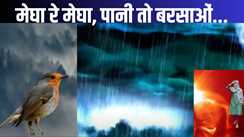 मेघा रे मेघा, पानी तो बरसाओं...